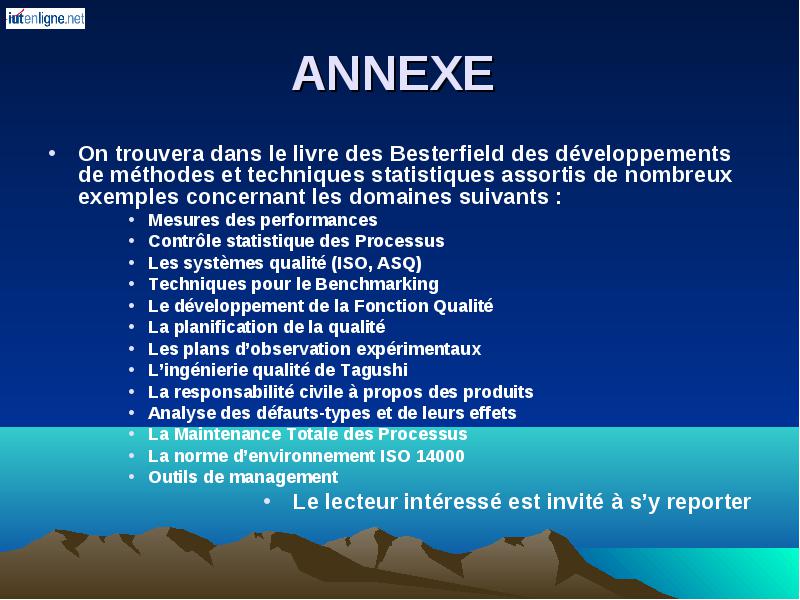 iutenligne.net

ANNEXE

• On trouvera dans le livre des Besterfield des développements de méthodes et techniques statistiques assortis de nombreux exemples concernant les domaines suivants :
  • Mesures des performances
  • Contrôle statistique des Processus
  • Les systèmes qualité (ISO, ASQ)
  • Techniques pour le Benchmarking
  • Le développement de la Fonction Qualité
  • La planification de la qualité
  • Les plans d'observation expérimentaux
  • L'ingénierie qualité de Tagushi
  • La responsabilité civile à propos des produits
  • Analyse des défauts-types et de leurs effets
  • La Maintenance Totale des Processus
  • La norme d'environnement ISO 14000
  • Outils de management

• Le lecteur intéressé est invité à s'y reporter